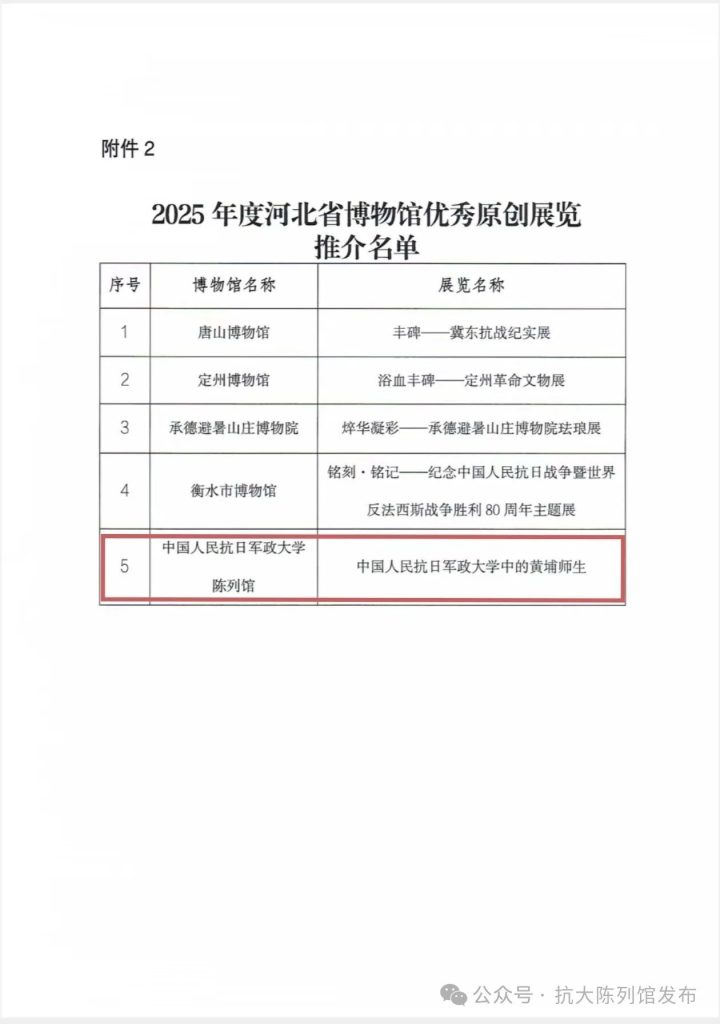 附件2

2025年度河北省博物馆优秀原创展览
推介名单

| 序号 | 博物馆名称 | 展览名称 |
|---|---|---|
| 1 | 唐山博物馆 | 丰碑——冀东抗战纪实展 |
| 2 | 定州博物馆 | 浴血丰碑——定州革命文物展 |
| 3 | 承德避暑山庄博物院 | 焠华凝彩——承德避暑山庄博物院珐琅展 |
| 4 | 衡水市博物馆 | 铭刻·铭记——纪念中国人民抗日战争暨世界反法西斯战争胜利80周年主题展 |
| 5 | 中国人民抗日军政大学陈列馆 | 中国人民抗日军政大学中的黄埔师生 |

公众号·抗大陈列馆发布